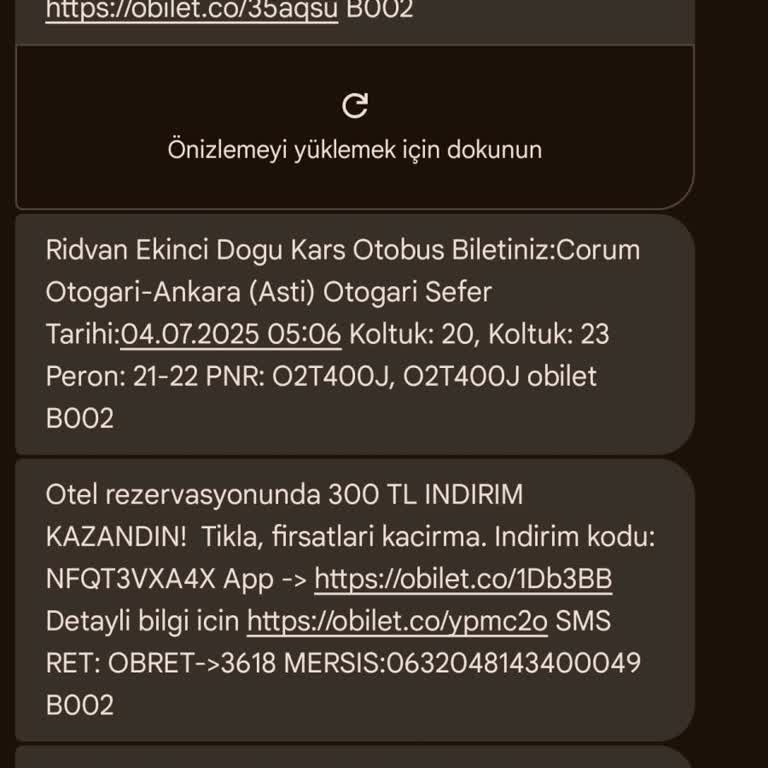 https://obilet.co/35aqsu B002

Önizlemeyi yüklemek için dokunun

Ridvan Ekinci Dogu Kars Otobus Biletiniz:Corum Otogari-Ankara (Asti) Otogari Sefer Tarihi:04.07.2025 05:06 Koltuk: 20, Koltuk: 23 Peron: 21-22 PNR: O2T400J, O2T400J obilet B002

Otel rezervasyonunda 300 TL INDIRIM KAZANDIN! Tikla, firsatlari kacirma. Indirim kodu: NFQT3VXA4X App -> https://obilet.co/1Db3BB Detayli bilgi icin https://obilet.co/ypmc2o SMS RET: OBRET->3618 MERSIS:0632048143400049 B002